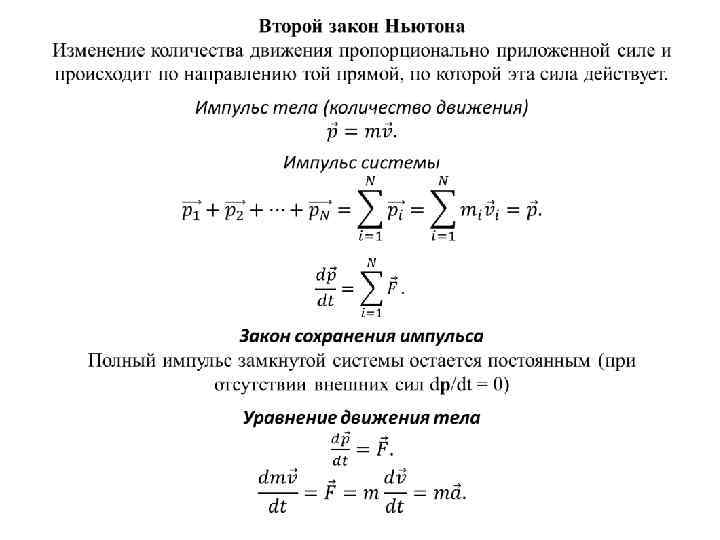 Второй закон Ньютона

Изменение количества движения пропорционально приложенной силе и происходит по направлению той прямой, по которой эта сила действует.

Импульс тела (количество движения)

$\vec{p} = m\vec{v}.$

Импульс системы

$\overrightarrow{p_1} + \overrightarrow{p_2} + \cdots + \overrightarrow{p_N} = \sum_{i=1}^{N} \overrightarrow{p_i} = \sum_{i=1}^{N} m_i \vec{v}_i = \vec{p}.$

$\frac{d\vec{p}}{dt} = \sum_{i=1}^{N} \vec{F}.$

Закон сохранения импульса

Полный импульс замкнутой системы остается постоянным (при отсутствии внешних сил d**p**/dt = 0)

Уравнение движения тела

$\frac{d\vec{p}}{dt} = \vec{F}.$

$\frac{dm\vec{v}}{dt} = \vec{F} = m\frac{d\vec{v}}{dt} = m\vec{a}.$